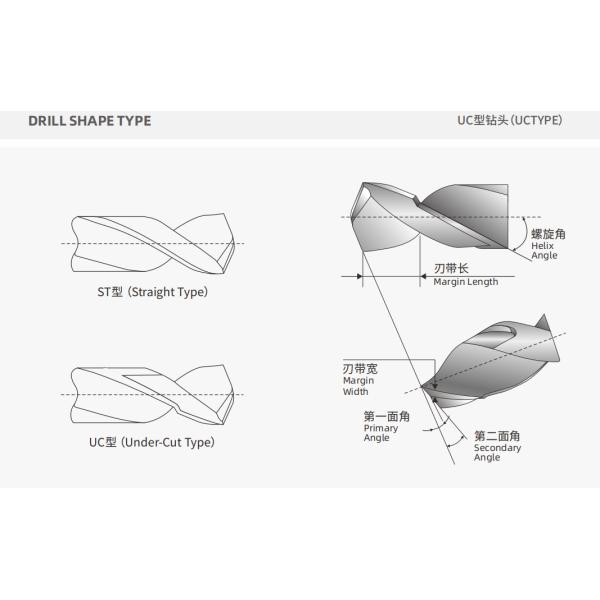 DRILL SHAPE TYPE

UC型钻头（UCTYPE）

ST型（Straight Type）

UC型（Under-Cut Type）

螺旋角
Helix Angle

刃带长
Margin Length

刃带宽
Margin Width

第一面角
Primary Angle

第二面角
Secondary Angle